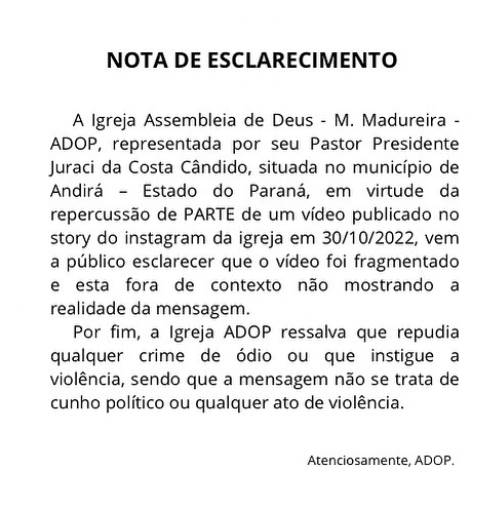 NOTA DE ESCLARECIMENTO

A Igreja Assembleia de Deus - M. Madureira - ADOP, representada por seu Pastor Presidente Juraci da Costa Cândido, situada no município de Andirá – Estado do Paraná, em virtude da repercussão de PARTE de um vídeo publicado no story do instagram da igreja em 30/10/2022, vem a público esclarecer que o vídeo foi fragmentado e esta fora de contexto não mostrando a realidade da mensagem.

Por fim, a Igreja ADOP ressalva que repudia qualquer crime de ódio ou que instigue a violência, sendo que a mensagem não se trata de cunho político ou qualquer ato de violência.

Atenciosamente, ADOP.